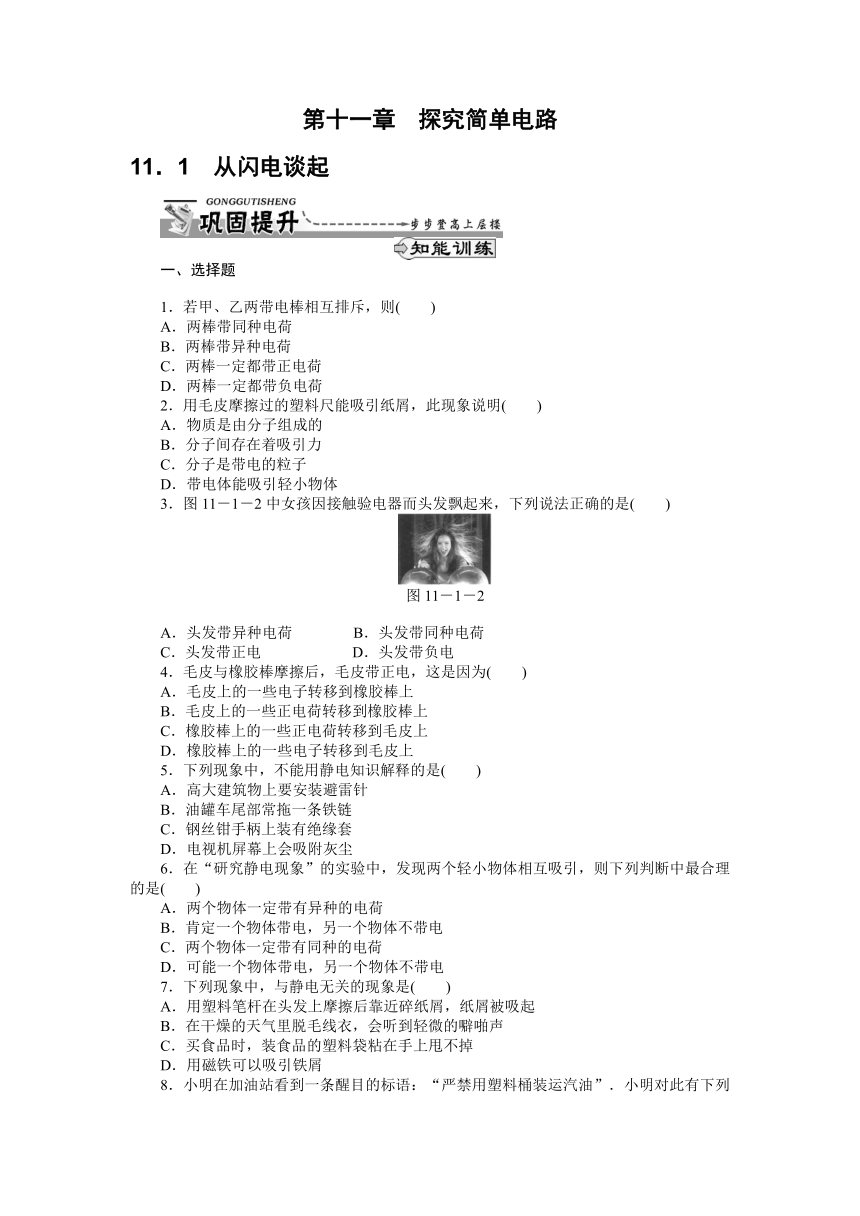 第十一章　探究简单电路

11．1　从闪电谈起

GONGGUTISHENG
巩固提升
步步登高上层楼
知能训练

一、选择题

1．若甲、乙两带电棒相互排斥，则(　　)
A．两棒带同种电荷
B．两棒带异种电荷
C．两棒一定都带正电荷
D．两棒一定都带负电荷
2．用毛皮摩擦过的塑料尺能吸引纸屑，此现象说明(　　)
A．物质是由分子组成的
B．分子间存在着吸引力
C．分子是带电的粒子
D．带电体能吸引轻小物体
3．图 11－1－2 中女孩因接触验电器而头发飘起来，下列说法正确的是(　　)

图 11－1－2

A．头发带异种电荷　　B．头发带同种电荷
C．头发带正电　　D．头发带负电
4．毛皮与橡胶棒摩擦后，毛皮带正电，这是因为(　　)
A．毛皮上的一些电子转移到橡胶棒上
B．毛皮上的一些正电荷转移到橡胶棒上
C．橡胶棒上的一些正电荷转移到毛皮上
D．橡胶棒上的一些电子转移到毛皮上
5．下列现象中，不能用静电知识解释的是(　　)
A．高大建筑物上要安装避雷针
B．油罐车尾部常拖一条铁链
C．钢丝钳手柄上装有绝缘套
D．电视机屏幕上会吸附灰尘
6．在“研究静电现象”的实验中，发现两个轻小物体相互吸引，则下列判断中最合理的是(　　)
A．两个物体一定带有异种的电荷
B．肯定一个物体带电，另一个物体不带电
C．两个物体一定带有同种的电荷
D．可能一个物体带电，另一个物体不带电
7．下列现象中，与静电无关的现象是(　　)
A．用塑料笔杆在头发上摩擦后靠近碎纸屑，纸屑被吸起
B．在干燥的天气里脱毛线衣，会听到轻微的噼啪声
C．买食品时，装食品的塑料袋粘在手上甩不掉
D．用磁铁可以吸引铁屑
8．小明在加油站看到一条醒目的标语：“严禁用塑料桶装运汽油”．小明对此有下列